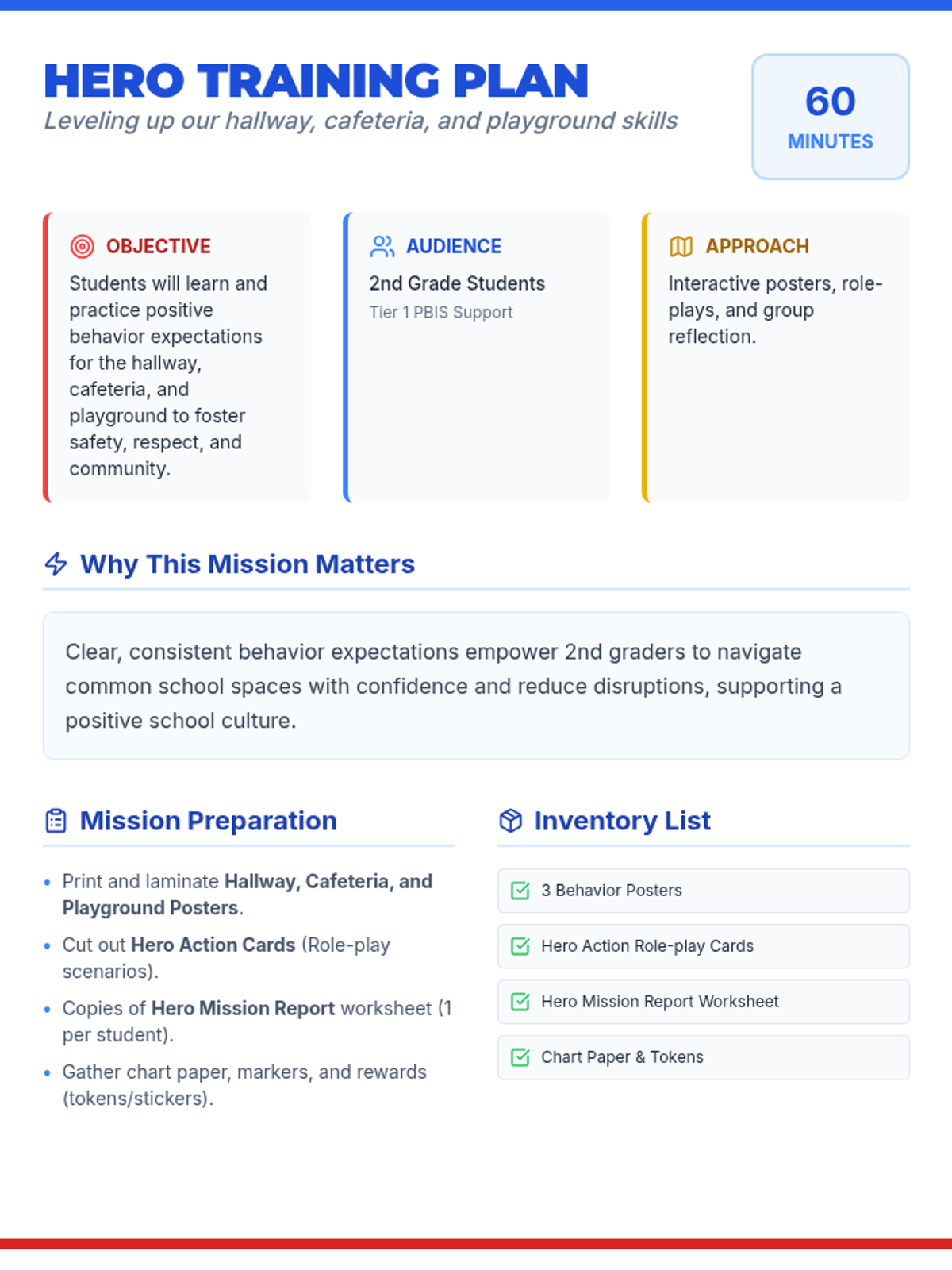 HERO TRAINING PLAN
Leveling up our hallway, cafeteria, and playground skills

60
MINUTES

OBJECTIVE
Students will learn and practice positive behavior expectations for the hallway, cafeteria, and playground to foster safety, respect, and community.

AUDIENCE
2nd Grade Students
Tier 1 PBIS Support

APPROACH
Interactive posters, role-plays, and group reflection.

Why This Mission Matters

Clear, consistent behavior expectations empower 2nd graders to navigate common school spaces with confidence and reduce disruptions, supporting a positive school culture.

Mission Preparation

• Print and laminate Hallway, Cafeteria, and Playground Posters.
• Cut out Hero Action Cards (Role-play scenarios).
• Copies of Hero Mission Report worksheet (1 per student).
• Gather chart paper, markers, and rewards (tokens/stickers).

Inventory List

☑ 3 Behavior Posters
☑ Hero Action Role-play Cards
☑ Hero Mission Report Worksheet
☑ Chart Paper & Tokens